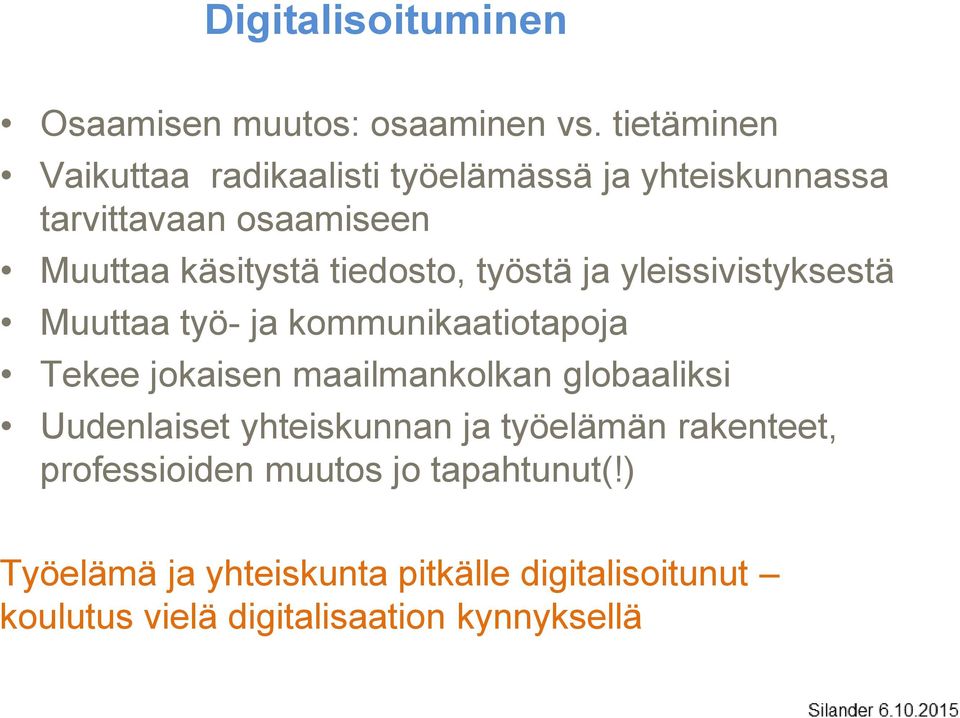 Digitalisoituminen

• Osaamisen muutos: osaaminen vs. tietäminen
• Vaikuttaa radikaalisti työelämässä ja yhteiskunnassa tarvittavaan osaamiseen
• Muuttaa käsitystä tiedosto, työstä ja yleissivistyksestä
• Muuttaa työ- ja kommunikaatiotapoja
• Tekee jokaisen maailmankolkan globaaliksi
• Uudenlaiset yhteiskunnan ja työelämän rakenteet, professioiden muutos jo tapahtunut(!)

Työelämä ja yhteiskunta pitkälle digitalisoitunut – koulutus vielä digitalisaation kynnyksellä

Silander 6.10.2015